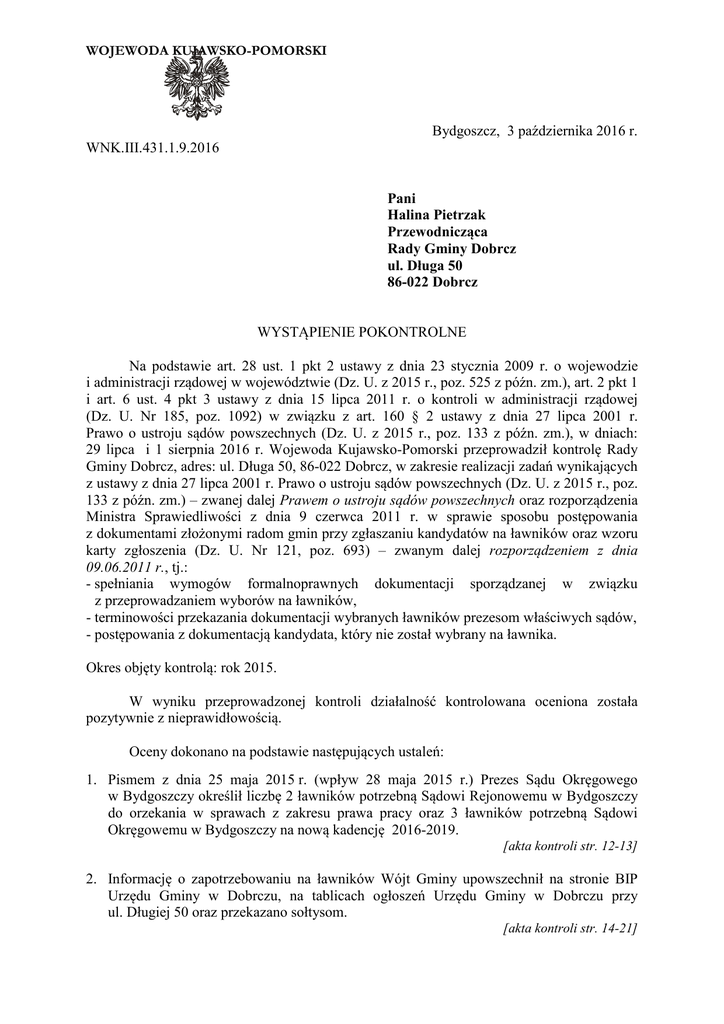 WOJEWODA KUJAWSKO-POMORSKI

Bydgoszcz, 3 października 2016 r.

WNK.III.431.1.9.2016

Pani
Halina Pietrzak
Przewodnicząca
Rady Gminy Dobrcz
ul. Długa 50
86-022 Dobrcz

WYSTĄPIENIE POKONTROLNE

Na podstawie art. 28 ust. 1 pkt 2 ustawy z dnia 23 stycznia 2009 r. o wojewodzie i administracji rządowej w województwie (Dz. U. z 2015 r., poz. 525 z późn. zm.), art. 2 pkt 1 i art. 6 ust. 4 pkt 3 ustawy z dnia 15 lipca 2011 r. o kontroli w administracji rządowej (Dz. U. Nr 185, poz. 1092) w związku z art. 160 § 2 ustawy z dnia 27 lipca 2001 r. Prawo o ustroju sądów powszechnych (Dz. U. z 2015 r., poz. 133 z późn. zm.), w dniach: 29 lipca i 1 sierpnia 2016 r. Wojewoda Kujawsko-Pomorski przeprowadził kontrolę Rady Gminy Dobrcz, adres: ul. Długa 50, 86-022 Dobrcz, w zakresie realizacji zadań wynikających z ustawy z dnia 27 lipca 2001 r. Prawo o ustroju sądów powszechnych (Dz. U. z 2015 r., poz. 133 z późn. zm.) – zwanej dalej Prawem o ustroju sądów powszechnych oraz rozporządzenia Ministra Sprawiedliwości z dnia 9 czerwca 2011 r. w sprawie sposobu postępowania z dokumentami złożonymi radom gmin przy zgłaszaniu kandydatów na ławników oraz wzoru karty zgłoszenia (Dz. U. Nr 121, poz. 693) – zwanym dalej rozporządzeniem z dnia 09.06.2011 r., tj.:
- spełniania wymogów formalnoprawnych dokumentacji sporządzanej w związku z przeprowadzaniem wyborów na ławników,
- terminowości przekazania dokumentacji wybranych ławników prezesom właściwych sądów,
- postępowania z dokumentacją kandydata, który nie został wybrany na ławnika.

Okres objęty kontrolą: rok 2015.

W wyniku przeprowadzonej kontroli działalność kontrolowana oceniona została pozytywnie z nieprawidłowością.

Oceny dokonano na podstawie następujących ustaleń:

1. Pismem z dnia 25 maja 2015 r. (wpływ 28 maja 2015 r.) Prezes Sądu Okręgowego w Bydgoszczy określił liczbę 2 ławników potrzebną Sądowi Rejonowemu w Bydgoszczy do orzekania w sprawach z zakresu prawa pracy oraz 3 ławników potrzebną Sądowi Okręgowemu w Bydgoszczy na nową kadencję 2016-2019.
[akta kontroli str. 12-13]

2. Informację o zapotrzebowaniu na ławników Wójt Gminy upowszechnił na stronie BIP Urzędu Gminy w Dobrczu, na tablicach ogłoszeń Urzędu Gminy w Dobrczu przy ul. Długiej 50 oraz przekazano sołtysom.
[akta kontroli str. 14-21]